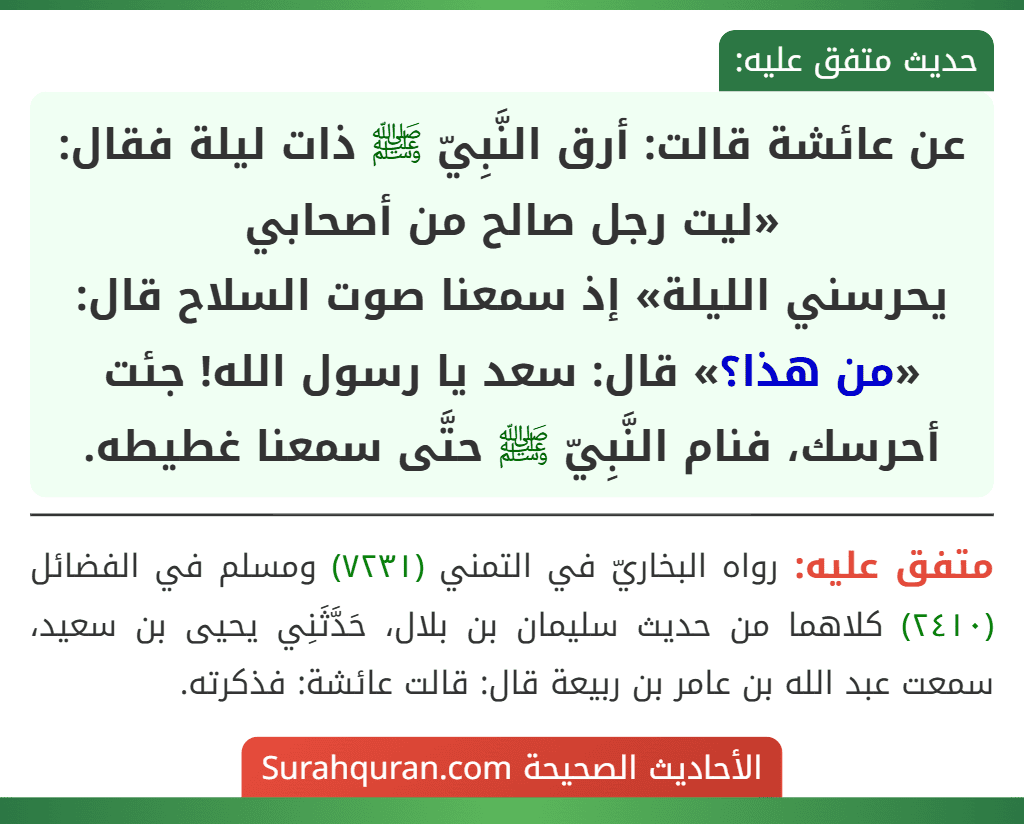 حديث متفق عليه:

عن عائشة قالت: أرق النَّبِيّ ﷺ ذات ليلة فقال: «ليت رجل صالح من أصحابي يحرسني الليلة» إذ سمعنا صوت السلاح قال: «من هذا؟» قال: سعد يا رسول الله! جئت أحرسك، فنام النَّبِيّ ﷺ حتَّى سمعنا غطيطه.

متفق عليه: رواه البخاريّ في التمني (٧٢٣١) ومسلم في الفضائل (٢٤١٠) كلاهما من حديث سليمان بن بلال، حَدَّثَنِي يحيى بن سعيد، سمعت عبد الله بن عامر بن ربيعة قال: قالت عائشة: فذكرته.

الأحاديث الصحيحة Surahquran.com